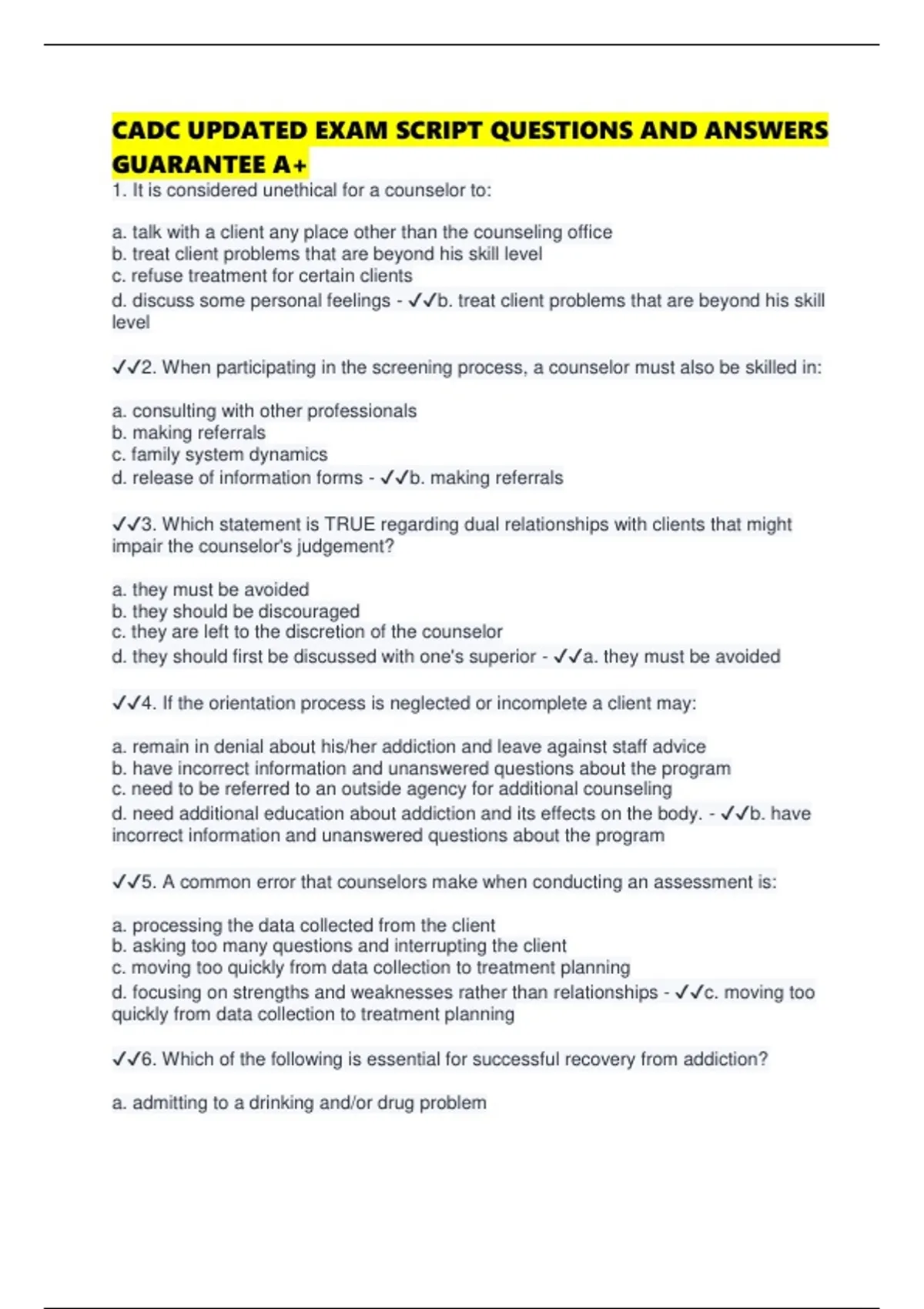 CADC UPDATED EXAM SCRIPT QUESTIONS AND ANSWERS GUARANTEE A+

1. It is considered unethical for a counselor to:

a. talk with a client any place other than the counseling office
b. treat client problems that are beyond his skill level
c. refuse treatment for certain clients
d. discuss some personal feelings - ✓✓b. treat client problems that are beyond his skill level

✓✓2. When participating in the screening process, a counselor must also be skilled in:

a. consulting with other professionals
b. making referrals
c. family system dynamics
d. release of information forms - ✓✓b. making referrals

✓✓3. Which statement is TRUE regarding dual relationships with clients that might impair the counselor's judgement?

a. they must be avoided
b. they should be discouraged
c. they are left to the discretion of the counselor
d. they should first be discussed with one's superior - ✓✓a. they must be avoided

✓✓4. If the orientation process is neglected or incomplete a client may:

a. remain in denial about his/her addiction and leave against staff advice
b. have incorrect information and unanswered questions about the program
c. need to be referred to an outside agency for additional counseling
d. need additional education about addiction and its effects on the body. - ✓✓b. have incorrect information and unanswered questions about the program

✓✓5. A common error that counselors make when conducting an assessment is:

a. processing the data collected from the client
b. asking too many questions and interrupting the client
c. moving too quickly from data collection to treatment planning
d. focusing on strengths and weaknesses rather than relationships - ✓✓c. moving too quickly from data collection to treatment planning

✓✓6. Which of the following is essential for successful recovery from addiction?

a. admitting to a drinking and/or drug problem